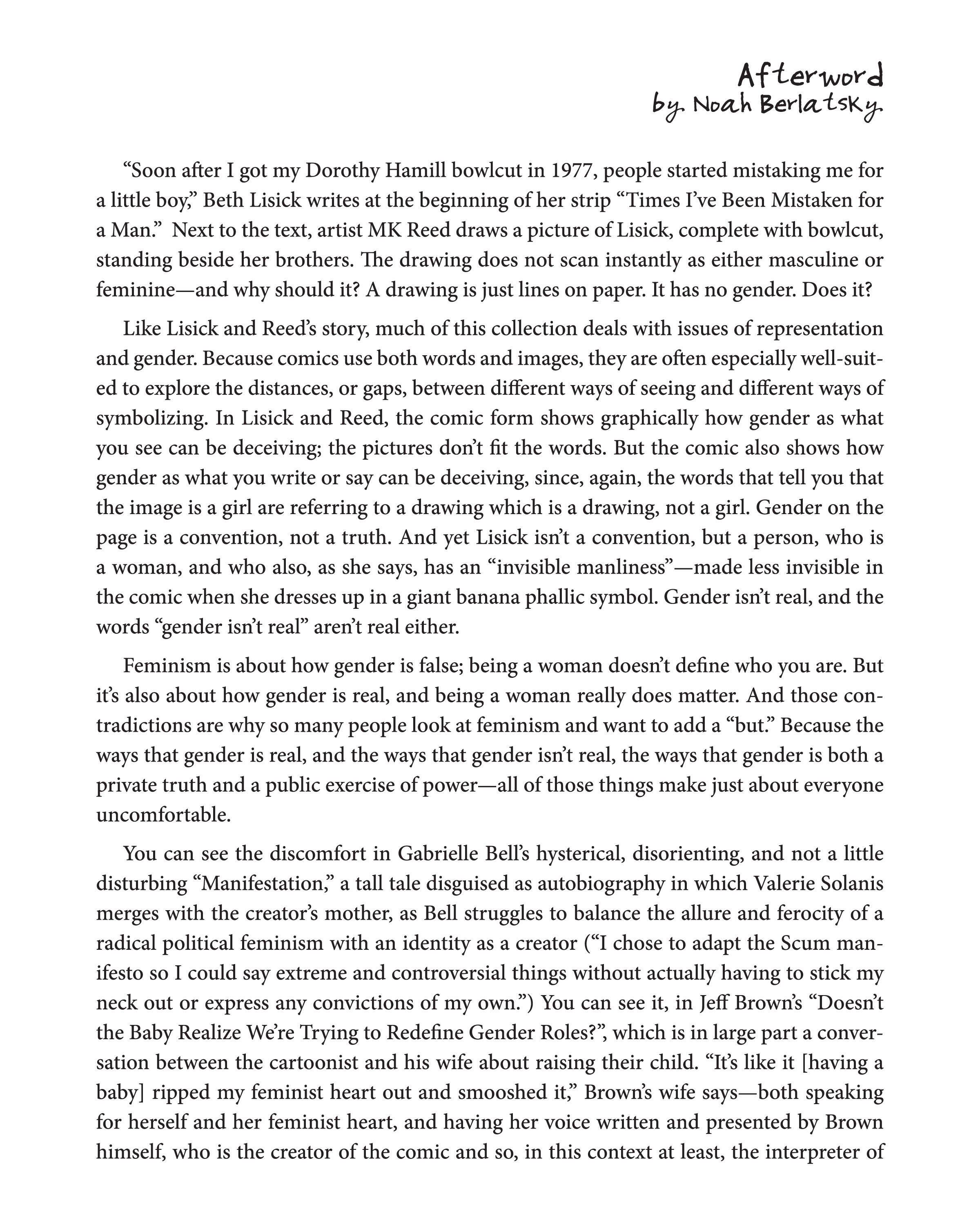 Afterword
by Noah Berlatsky

“Soon after I got my Dorothy Hamill bowlcut in 1977, people started mistaking me for a little boy,” Beth Lisick writes at the beginning of her strip “Times I’ve Been Mistaken for a Man.” Next to the text, artist MK Reed draws a picture of Lisick, complete with bowlcut, standing beside her brothers. The drawing does not scan instantly as either masculine or feminine—and why should it? A drawing is just lines on paper. It has no gender. Does it?

Like Lisick and Reed’s story, much of this collection deals with issues of representation and gender. Because comics use both words and images, they are often especially well-suited to explore the distances, or gaps, between different ways of seeing and different ways of symbolizing. In Lisick and Reed, the comic form shows graphically how gender as what you see can be deceiving; the pictures don’t fit the words. But the comic also shows how gender as what you write or say can be deceiving, since, again, the words that tell you that the image is a girl are referring to a drawing which is a drawing, not a girl. Gender on the page is a convention, not a truth. And yet Lisick isn’t a convention, but a person, who is a woman, and who also, as she says, has an “invisible manliness”—made less invisible in the comic when she dresses up in a giant banana phallic symbol. Gender isn’t real, and the words “gender isn’t real” aren’t real either.

Feminism is about how gender is false; being a woman doesn’t define who you are. But it’s also about how gender is real, and being a woman really does matter. And those contradictions are why so many people look at feminism and want to add a “but.” Because the ways that gender is real, and the ways that gender isn’t real, the ways that gender is both a private truth and a public exercise of power—all of those things make just about everyone uncomfortable.

You can see the discomfort in Gabrielle Bell’s hysterical, disorienting, and not a little disturbing “Manifestation,” a tall tale disguised as autobiography in which Valerie Solanis merges with the creator’s mother, as Bell struggles to balance the allure and ferocity of a radical political feminism with an identity as a creator (“I chose to adapt the Scum manifesto so I could say extreme and controversial things without actually having to stick my neck out or express any convictions of my own.”) You can see it, in Jeff Brown’s “Doesn’t the Baby Realize We’re Trying to Redefine Gender Roles?”, which is in large part a conversation between the cartoonist and his wife about raising their child. “It’s like it [having a baby] ripped my feminist heart out and smooshed it,” Brown’s wife says—both speaking for herself and her feminist heart, and having her voice written and presented by Brown himself, who is the creator of the comic and so, in this context at least, the interpreter of